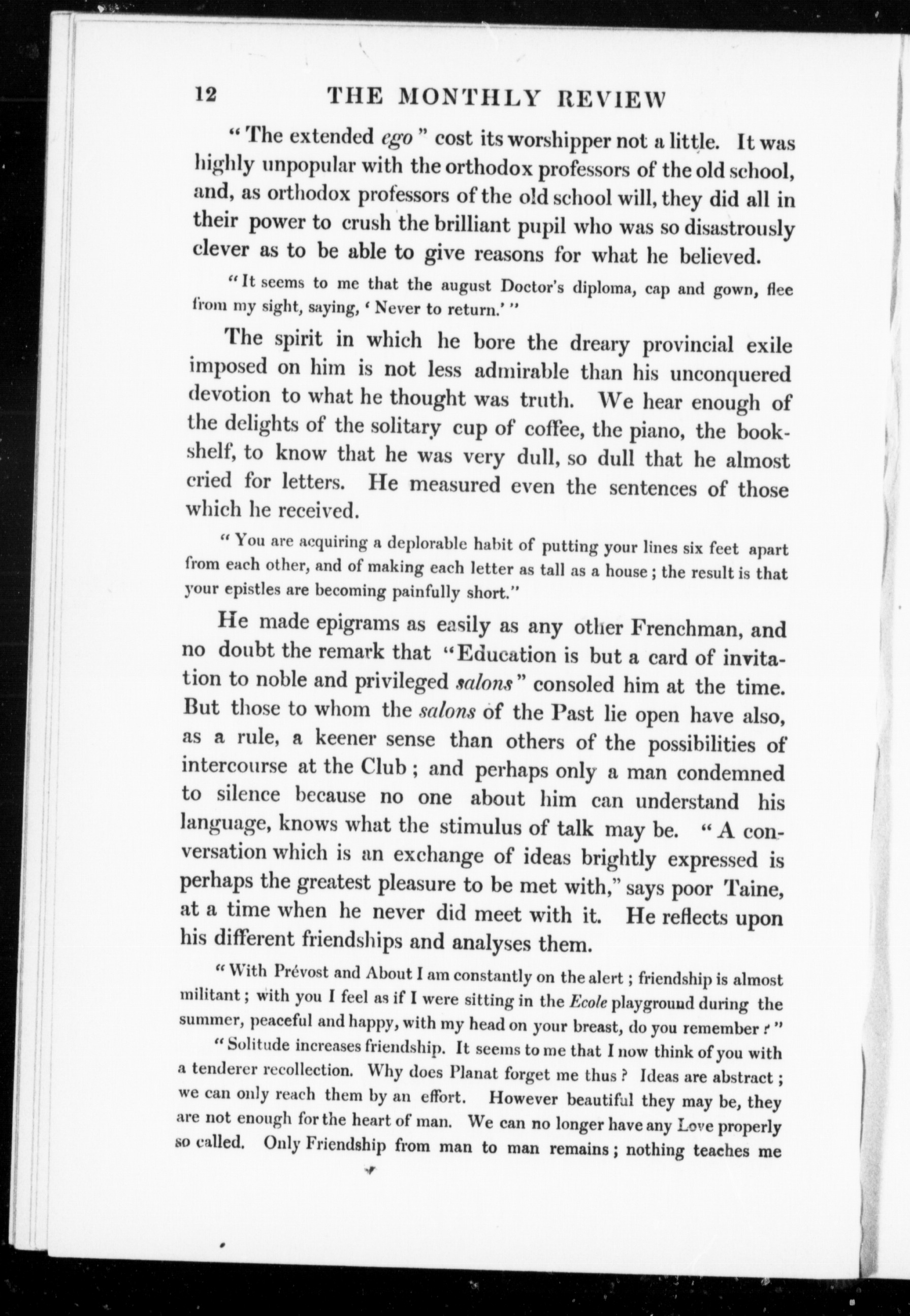 12 THE MONTHLY REVIEW

"The extended ego" cost its worshipper not a little. It was highly unpopular with the orthodox professors of the old school, and, as orthodox professors of the old school will, they did all in their power to crush the brilliant pupil who was so disastrously clever as to be able to give reasons for what he believed.

"It seems to me that the august Doctor's diploma, cap and gown, flee from my sight, saying, 'Never to return.'"

The spirit in which he bore the dreary provincial exile imposed on him is not less admirable than his unconquered devotion to what he thought was truth. We hear enough of the delights of the solitary cup of coffee, the piano, the bookshelf, to know that he was very dull, so dull that he almost cried for letters. He measured even the sentences of those which he received.

"You are acquiring a deplorable habit of putting your lines six feet apart from each other, and of making each letter as tall as a house; the result is that your epistles are becoming painfully short."

He made epigrams as easily as any other Frenchman, and no doubt the remark that "Education is but a card of invitation to noble and privileged salons" consoled him at the time. But those to whom the salons of the Past lie open have also, as a rule, a keener sense than others of the possibilities of intercourse at the Club; and perhaps only a man condemned to silence because no one about him can understand his language, knows what the stimulus of talk may be. "A conversation which is an exchange of ideas brightly expressed is perhaps the greatest pleasure to be met with," says poor Taine, at a time when he never did meet with it. He reflects upon his different friendships and analyses them.

"With Prévost and About I am constantly on the alert; friendship is almost militant; with you I feel as if I were sitting in the Ecole playground during the summer, peaceful and happy, with my head on your breast, do you remember?"

"Solitude increases friendship. It seems to me that I now think of you with a tenderer recollection. Why does Planat forget me thus? Ideas are abstract; we can only reach them by an effort. However beautiful they may be, they are not enough for the heart of man. We can no longer have any Love properly so called. Only Friendship from man to man remains; nothing teaches me